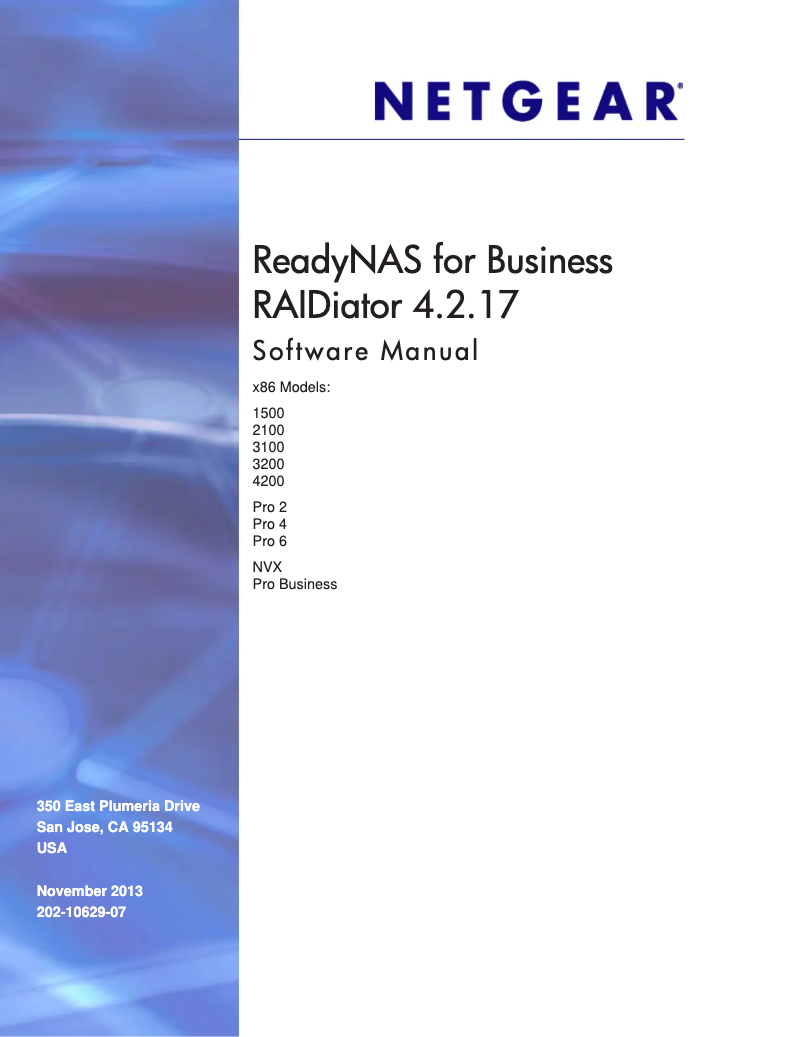 NETGEAR®

ReadyNAS for Business
RAIDiator 4.2.17
Software Manual

x86 Models:

1500
2100
3100
3200
4200

Pro 2
Pro 4
Pro 6

NVX
Pro Business

350 East Plumeria Drive
San Jose, CA 95134
USA

November 2013
202-10629-07